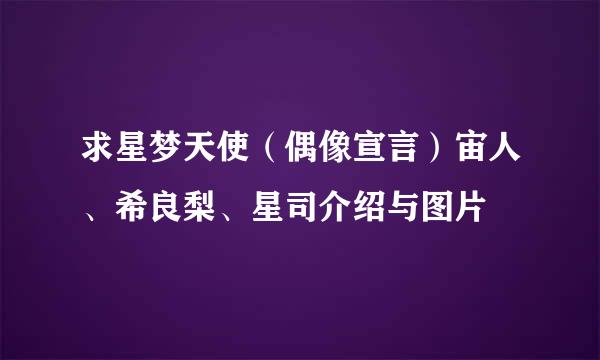 求星梦天使（偶像宣言）宙人、希良梨、星司介绍与图片